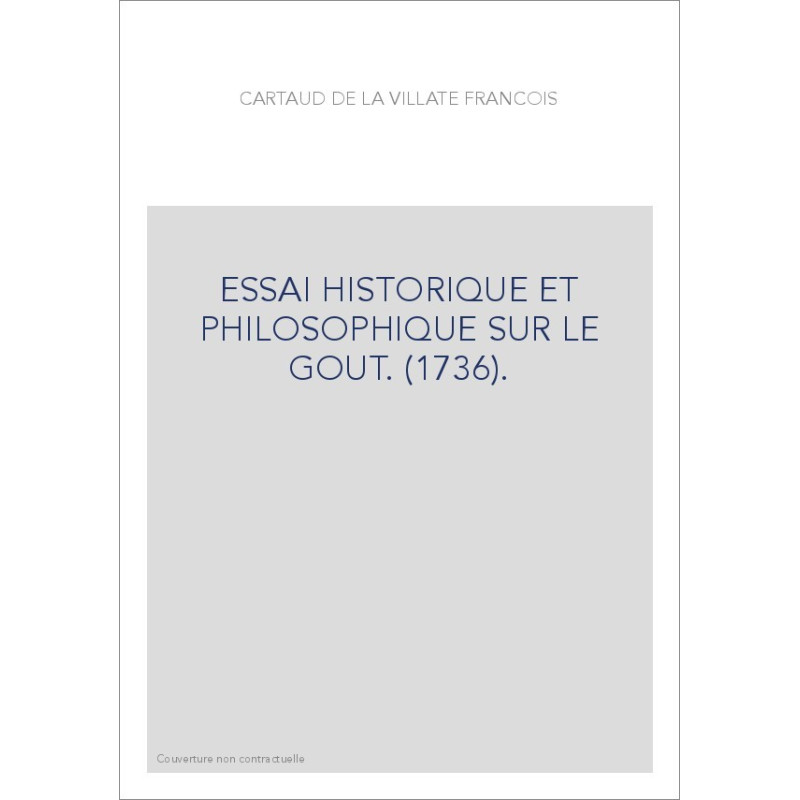 CARTAUD DE LA VILLATE FRANCOIS

ESSAI HISTORIQUE ET PHILOSOPHIQUE SUR LE GOUT. (1736).

Couverture non contractuelle